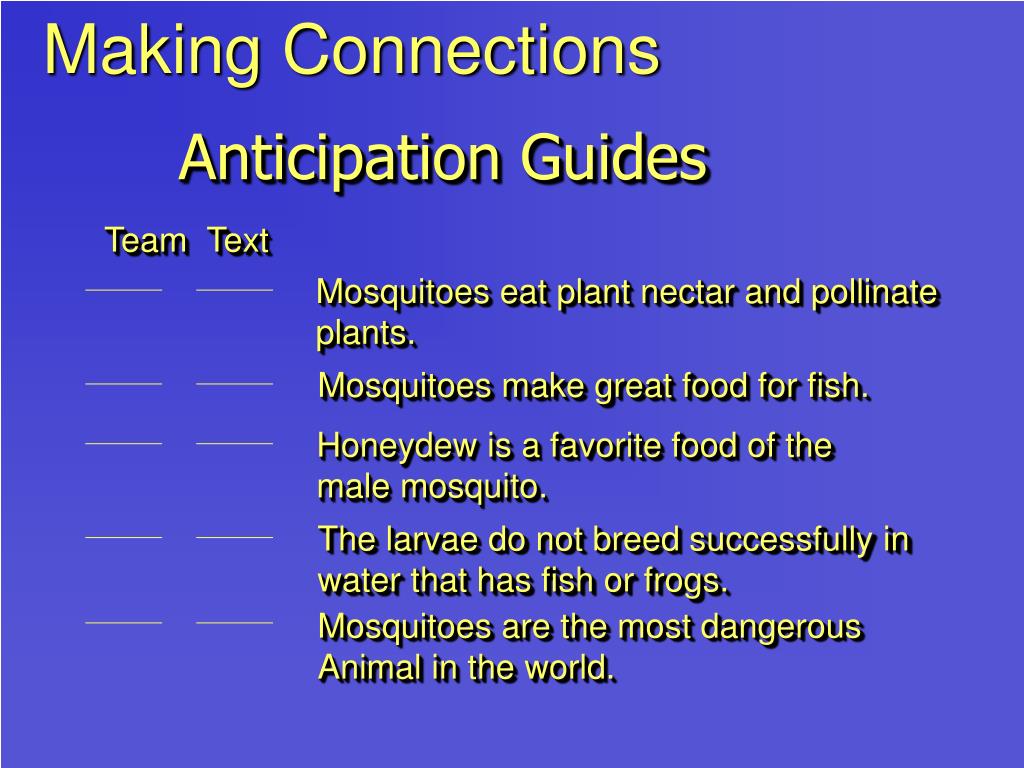 Making Connections

Anticipation Guides

Team Text

Mosquitoes eat plant nectar and pollinate plants.

Mosquitoes make great food for fish.

Honeydew is a favorite food of the male mosquito.

The larvae do not breed successfully in water that has fish or frogs.

Mosquitoes are the most dangerous Animal in the world.